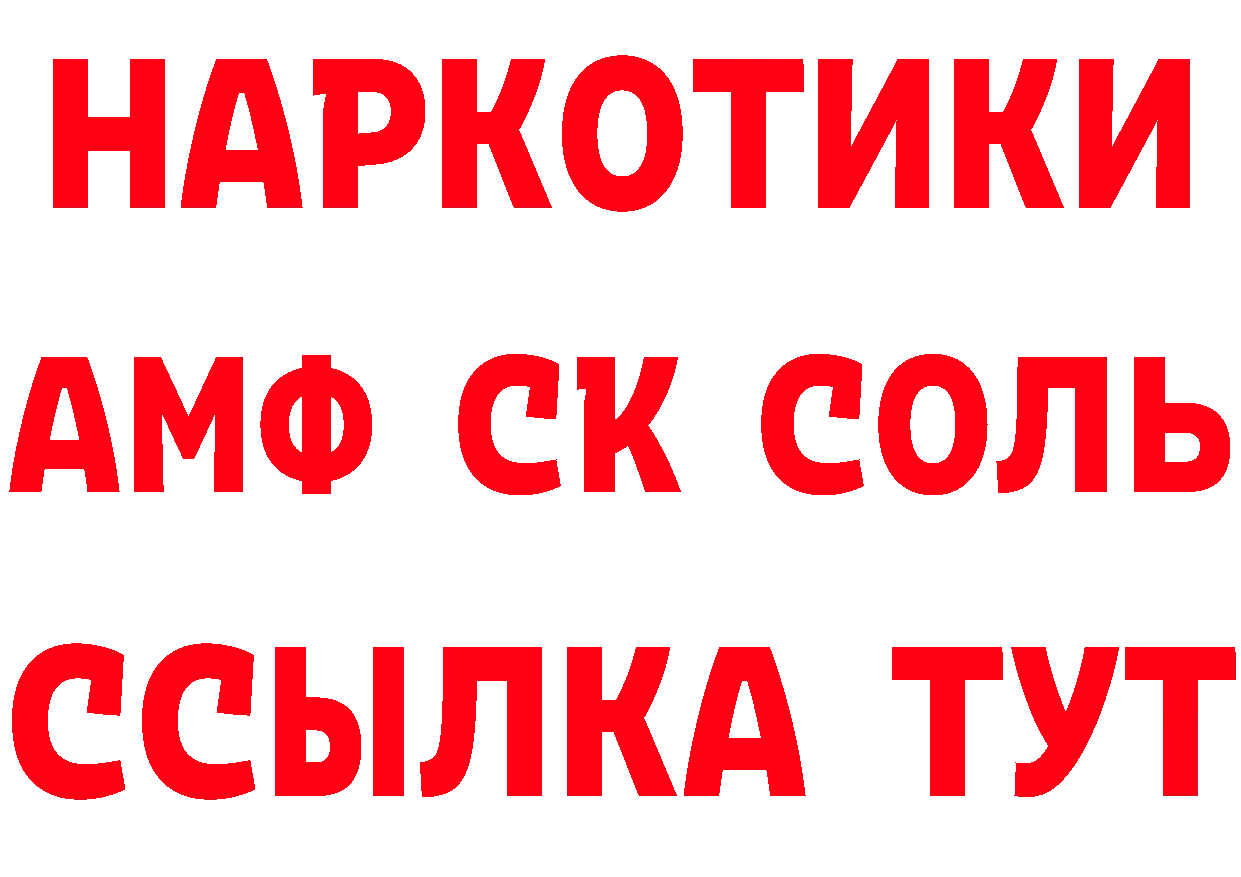 НАРКОТИКИ

АМФ СК СОЛЬ

ССЫЛКА ТУТ